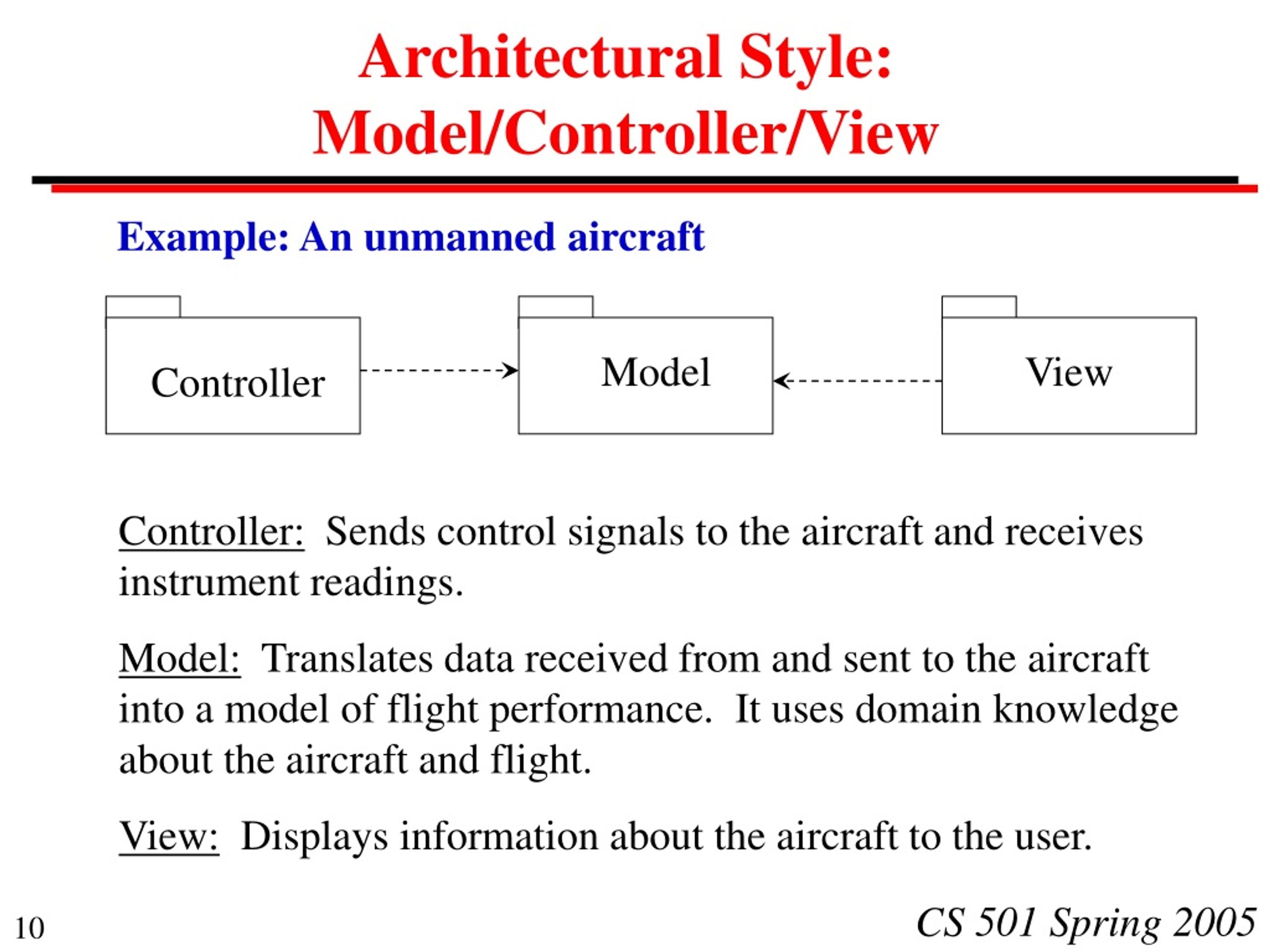 Architectural Style:
Model/Controller/View

Example: An unmanned aircraft

Controller

Model

View

Controller: Sends control signals to the aircraft and receives instrument readings.

Model: Translates data received from and sent to the aircraft into a model of flight performance. It uses domain knowledge about the aircraft and flight.

View: Displays information about the aircraft to the user.

10

CS 501 Spring 2005